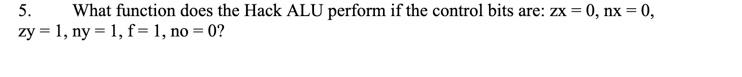 5. What function does the Hack ALU perform if the control bits are: zx = 0, nx = 0, zy = 1, ny = 1, f = 1, no = 0?